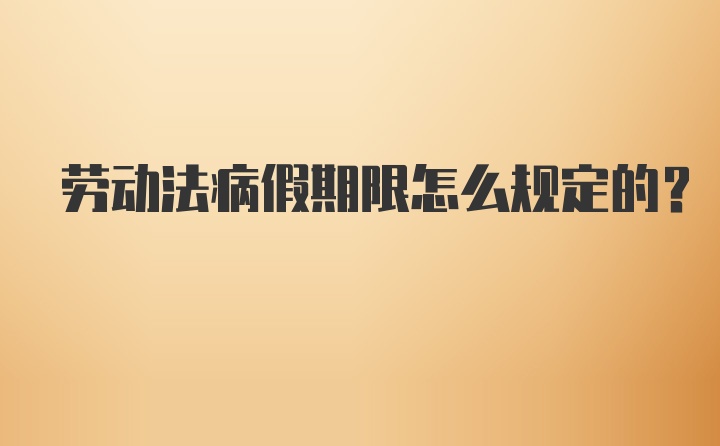 劳动法病假期限怎么规定的？